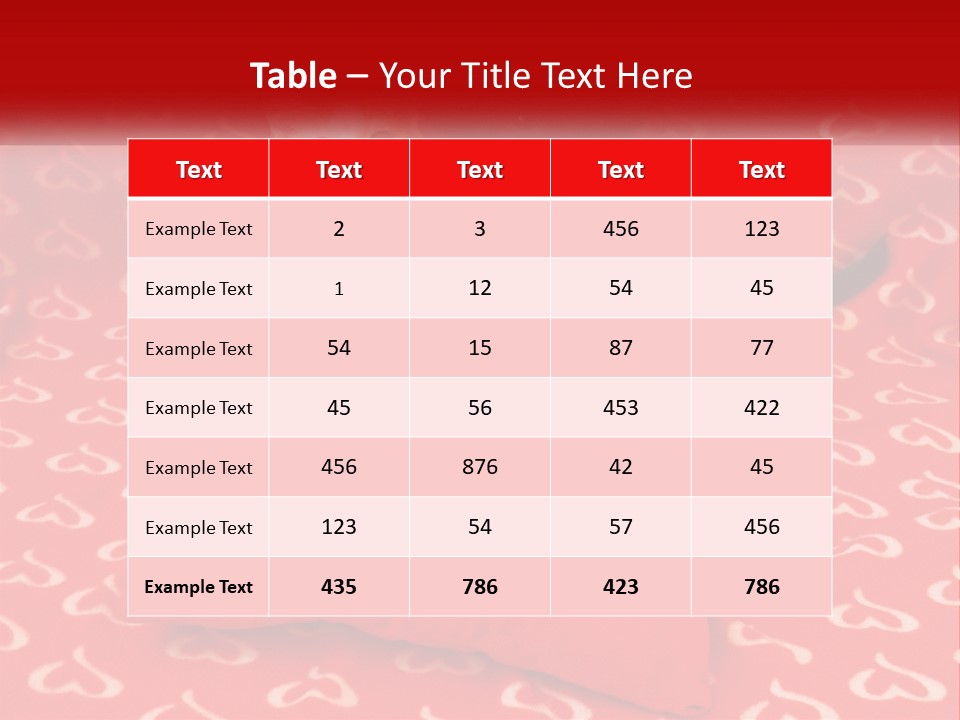 Table – Your Title Text Here

| Text | Text | Text | Text | Text |
|---|---|---|---|---|
| Example Text | 2 | 3 | 456 | 123 |
| Example Text | 1 | 12 | 54 | 45 |
| Example Text | 54 | 15 | 87 | 77 |
| Example Text | 45 | 56 | 453 | 422 |
| Example Text | 456 | 876 | 42 | 45 |
| Example Text | 123 | 54 | 57 | 456 |
| Example Text | 435 | 786 | 423 | 786 |